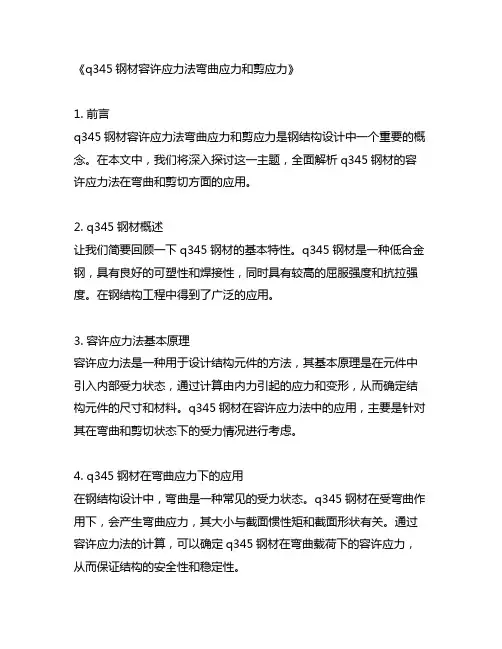 《q345 钢材容许应力法弯曲应力和剪应力》

1. 前言
q345 钢材容许应力法弯曲应力和剪应力是钢结构设计中一个重要的概念。在本文中，我们将深入探讨这一主题，全面解析 q345 钢材的容许应力法在弯曲和剪切方面的应用。

2. q345 钢材概述
让我们简要回顾一下 q345 钢材的基本特性。q345 钢材是一种低合金钢，具有良好的可塑性和焊接性，同时具有较高的屈服强度和抗拉强度。在钢结构工程中得到了广泛的应用。

3. 容许应力法基本原理
容许应力法是一种用于设计结构元件的方法，其基本原理是在元件中引入内部受力状态，通过计算由内力引起的应力和变形，从而确定结构元件的尺寸和材料。q345 钢材在容许应力法中的应用，主要是针对其在弯曲和剪切状态下的受力情况进行考虑。

4. q345 钢材在弯曲应力下的应用
在钢结构设计中，弯曲是一种常见的受力状态。q345 钢材在受弯曲作用下，会产生弯曲应力，其大小与截面惯性矩和截面形状有关。通过容许应力法的计算，可以确定 q345 钢材在弯曲载荷下的容许应力，从而保证结构的安全性和稳定性。